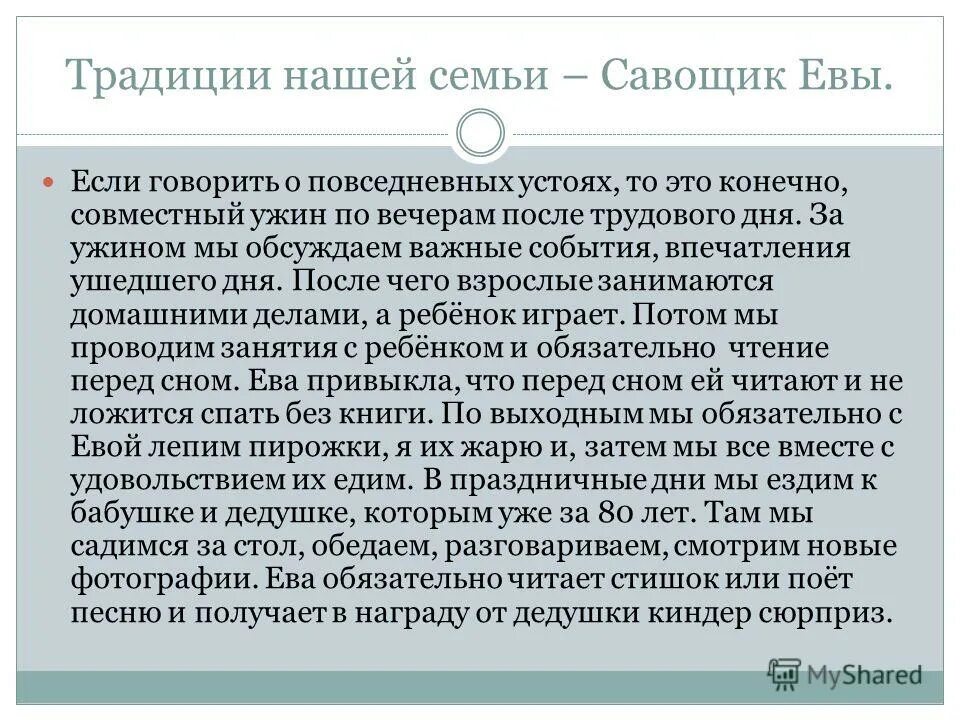 Традиции нашей семьи – Савощик Евы.

Если говорить о повседневных устоях, то это конечно, совместный ужин по вечерам после трудового дня. За ужином мы обсуждаем важные события, впечатления ушедшего дня. После чего взрослые занимаются домашними делами, а ребёнок играет. Потом мы проводим занятия с ребёнком и обязательно чтение перед сном. Ева привыкла, что перед сном ей читают и не ложится спать без книги. По выходным мы обязательно с Евой лепим пирожки, я их жарю и, затем мы все вместе с удовольствием их едим. В праздничные дни мы ездим к бабушке и дедушке, которым уже за 80 лет. Там мы садимся за стол, обедаем, разговариваем, смотрим новые фотографии. Ева обязательно читает стишок или поёт песню и получает в награду от дедушки киндер сюрприз.

MyShared